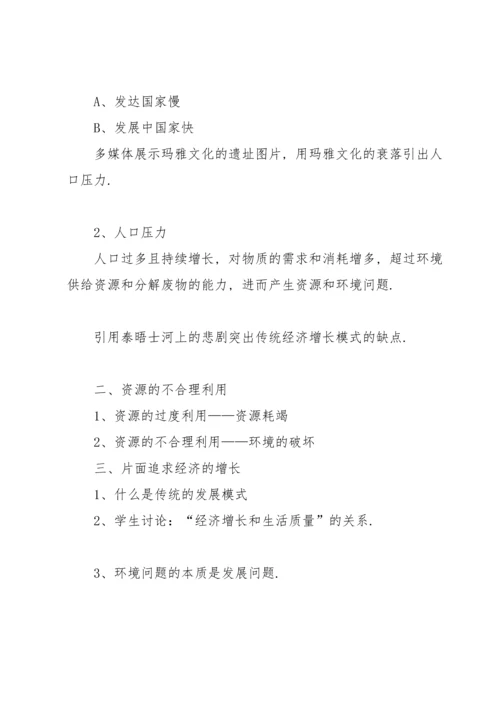 A、发达国家慢

B、发展中国家快

多媒体展示玛雅文化的遗址图片，用玛雅文化的衰落引出人口压力.

2、人口压力

人口过多且持续增长，对物质的需求和消耗增多，超过环境供给资源和分解废物的能力，进而产生资源和环境问题.

引用泰晤士河上的悲剧突出传统经济增长模式的缺点.

二、资源的不合理利用

1、资源的过度利用——资源耗竭

2、资源的不合理利用——环境的破坏

三、片面追求经济的增长

1、什么是传统的发展模式

2、学生讨论：“经济增长和生活质量”的关系.

3、环境问题的本质是发展问题.